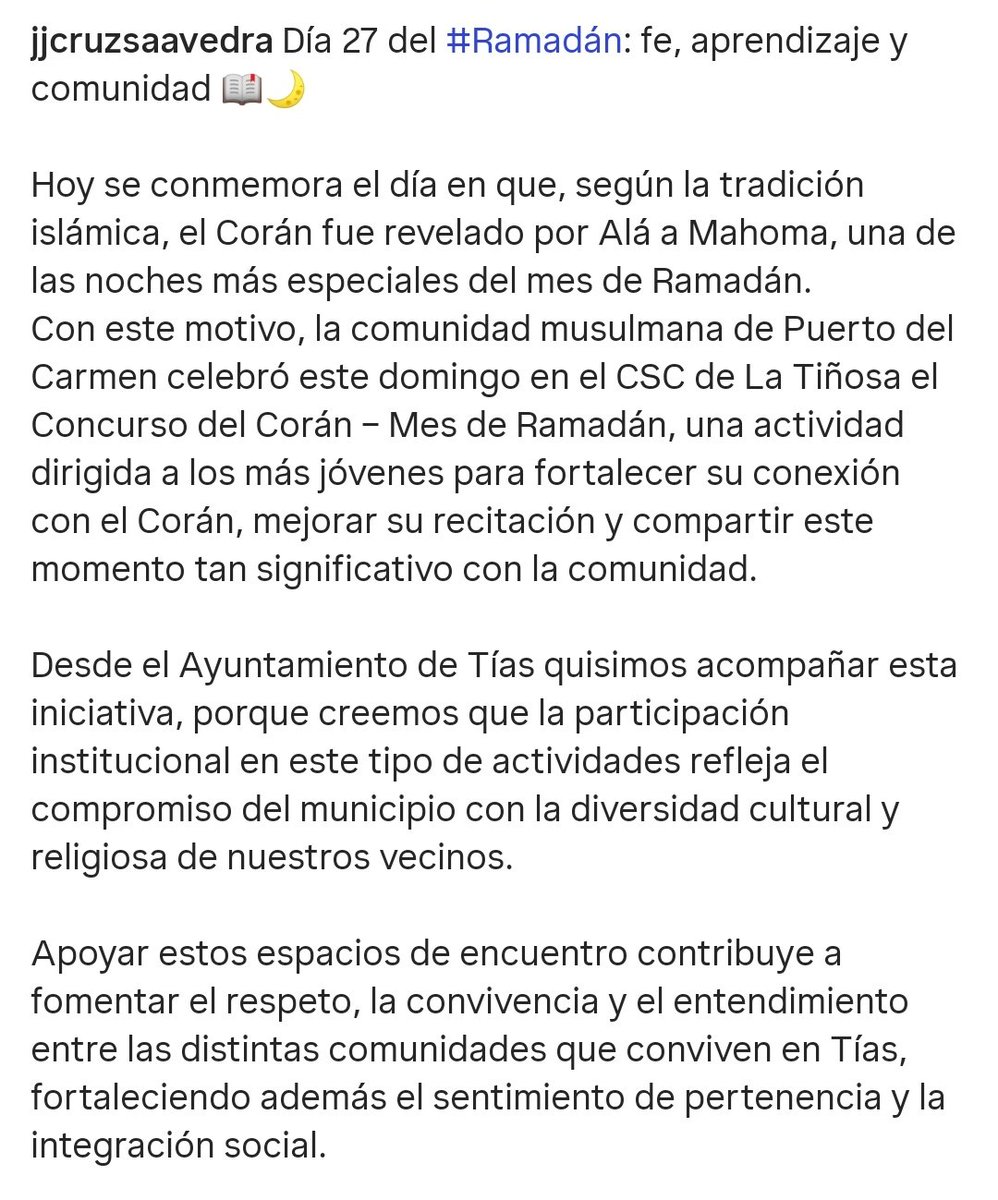 jjcruzsaavedra Día 27 del #Ramadán: fe, aprendizaje y comunidad 📖🌙

Hoy se conmemora el día en que, según la tradición islámica, el Corán fue revelado por Alá a Mahoma, una de las noches más especiales del mes de Ramadán.
Con este motivo, la comunidad musulmana de Puerto del Carmen celebró este domingo en el CSC de La Tiñosa el Concurso del Corán – Mes de Ramadán, una actividad dirigida a los más jóvenes para fortalecer su conexión con el Corán, mejorar su recitación y compartir este momento tan significativo con la comunidad.

Desde el Ayuntamiento de Tías quisimos acompañar esta iniciativa, porque creemos que la participación institucional en este tipo de actividades refleja el compromiso del municipio con la diversidad cultural y religiosa de nuestros vecinos.

Apoyar estos espacios de encuentro contribuye a fomentar el respeto, la convivencia y el entendimiento entre las distintas comunidades que conviven en Tías, fortaleciendo además el sentimiento de pertenencia y la integración social.